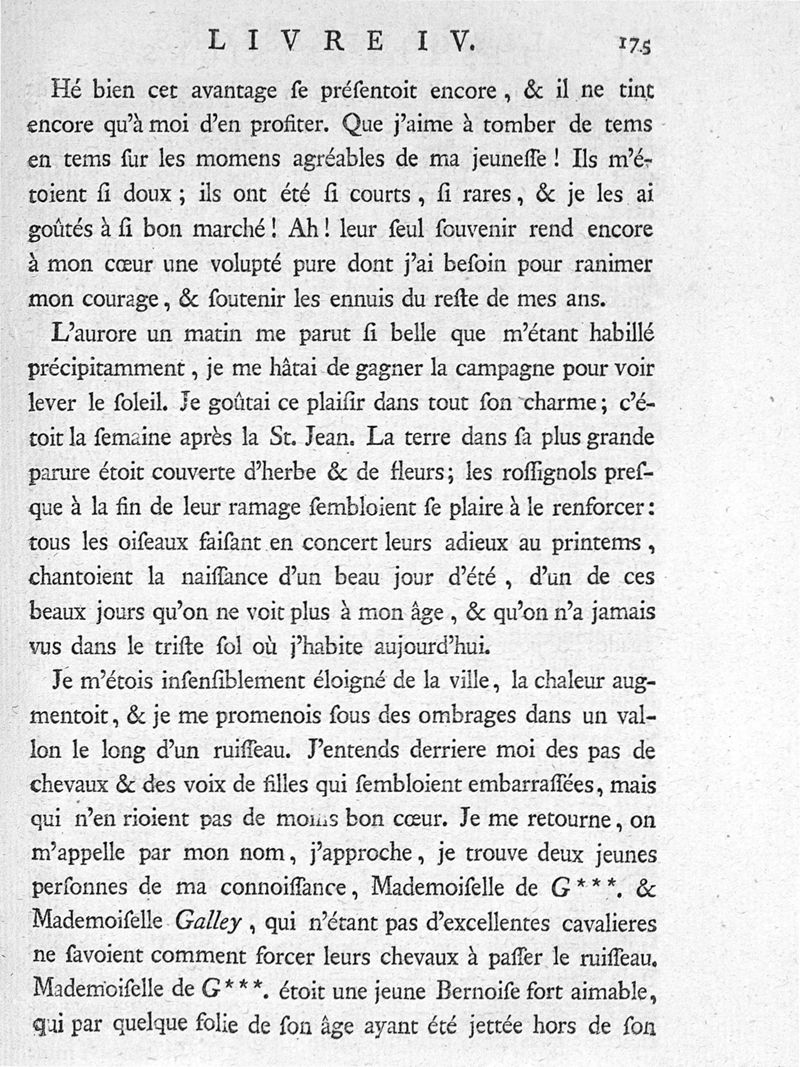 LIVRE IV. 175

Hé bien cet avantage ſe préſentoit encore, & il ne tint encore qu'à moi d'en profiter. Que j'aime à tomber de tems en tems ſur les momens agréables de ma jeuneſſe ! Ils m'étoient ſi doux ; ils ont été ſi courts, ſi rares, & je les ai goûtés à ſi bon marché ! Ah ! leur ſeul ſouvenir rend encore à mon cœur une volupté pure dont j'ai beſoin pour ranimer mon courage, & ſoutenir les ennuis du reſte de mes ans.

L'aurore un matin me parut ſi belle que m'étant habillé précipitamment, je me hâtai de gagner la campagne pour voir lever le ſoleil. Je goûtai ce plaiſir dans tout ſon charme ; c'étoit la ſemaine après la St. Jean. La terre dans ſa plus grande parure étoit couverte d'herbe & de fleurs ; les roſſignols preſque à la fin de leur ramage ſembloient ſe plaire à le renforcer : tous les oiſeaux faiſant en concert leurs adieux au printems, chantoient la naiſſance d'un beau jour d'été, d'un de ces beaux jours qu'on ne voit plus à mon âge, & qu'on n'a jamais vus dans le triſte ſol où j'habite aujourd'hui.

Je m'étois inſenſiblement éloigné de la ville, la chaleur augmentoit, & je me promenois ſous des ombrages dans un vallon le long d'un ruiſſeau. J'entends derriere moi des pas de chevaux & des voix de filles qui ſembloient embarraſſées, mais qui n'en rioient pas de moins bon cœur. Je me retourne, on m'appelle par mon nom, j'approche, je trouve deux jeunes perſonnes de ma connoiſſance, Mademoiſelle de G***. & Mademoiſelle Galley, qui n'étant pas d'excellentes cavalieres ne ſavoient comment forcer leurs chevaux à paſſer le ruiſſeau. Mademoiſelle de G***. étoit une jeune Bernoiſe fort aimable, qui par quelque folie de ſon âge ayant été jettée hors de ſon